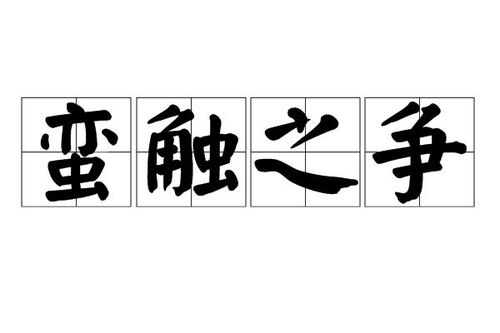 蛮触之争